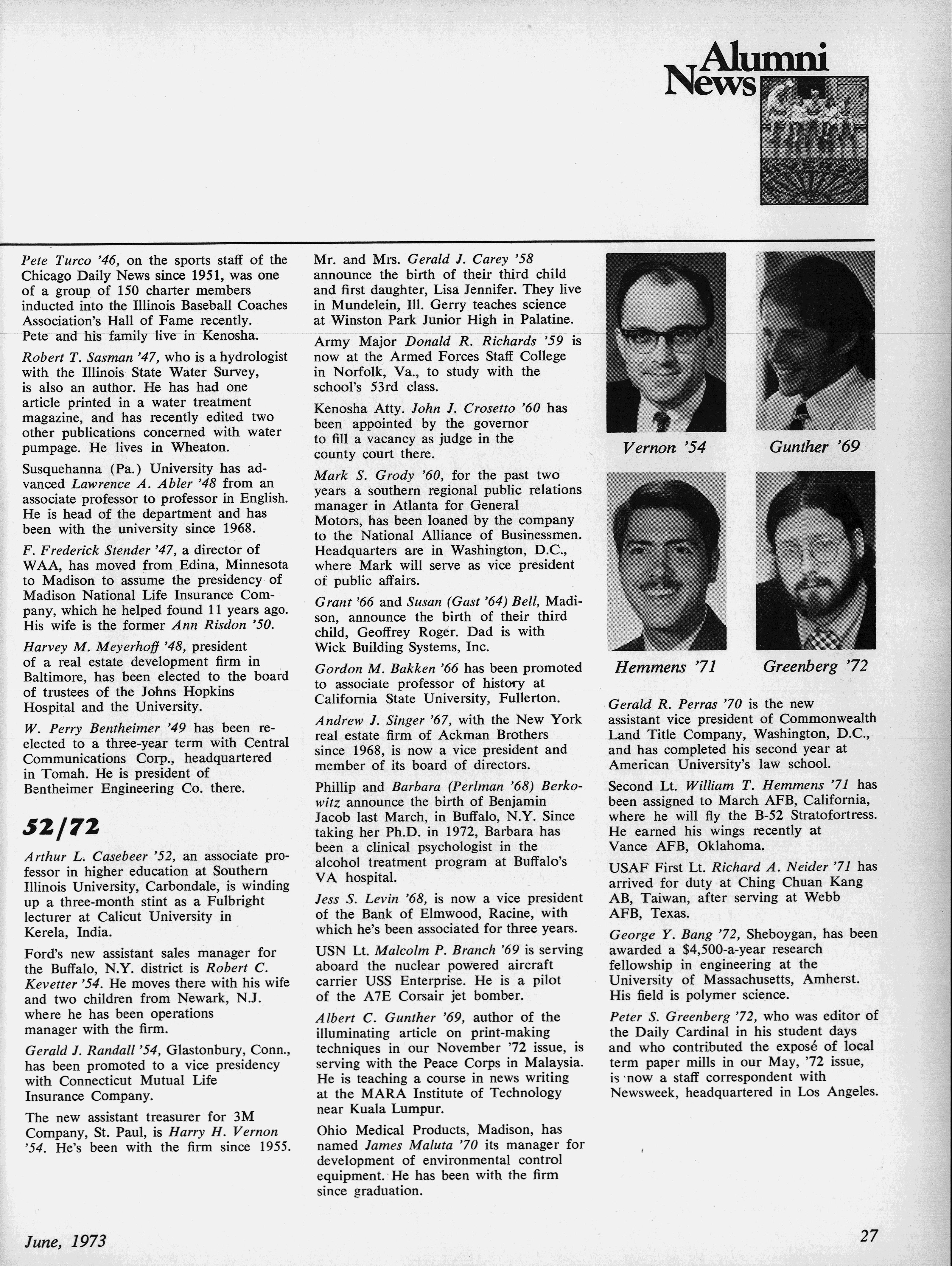 Alumni News

Pete Turco '46, on the sports staff of the Chicago Daily News since 1951, was one of a group of 150 charter members inducted into the Illinois Baseball Coaches Association's Hall of Fame recently. Pete and his family live in Kenosha.

Robert T. Sasman '47, who is a hydrologist with the Illinois State Water Survey, is also an author. He has had one article printed in a water treatment magazine, and has recently edited two other publications concerned with water pumpage. He lives in Wheaton.

Susquehanna (Pa.) University has advanced Lawrence A. Abler '48 from an associate professor to professor in English. He is head of the department and has been with the university since 1968.

F. Frederick Stender '47, a director of WAA, has moved from Edina, Minnesota to Madison to assume the presidency of Madison National Life Insurance Company, which he helped found 11 years ago. His wife is the former Ann Risdon '50.

Harvey M. Meyerhoff '48, president of a real estate development firm in Baltimore, has been elected to the board of trustees of the Johns Hopkins Hospital and the University.

W. Perry Bentheimer '49 has been reelected to a three-year term with Central Communications Corp., headquartered in Tomah. He is president of Bentheimer Engineering Co. there.

52/72

Arthur L. Casebeer '52, an associate professor in higher education at Southern Illinois University, Carbondale, is winding up a three-month stint as a Fulbright lecturer at Calicut University in Kerela, India.

Ford's new assistant sales manager for the Buffalo, N.Y. district is Robert C. Kevetter '54. He moves there with his wife and two children from Newark, N.J. where he has been operations manager with the firm.

Gerald J. Randall '54, Glastonbury, Conn., has been promoted to a vice presidency with Connecticut Mutual Life Insurance Company.

The new assistant treasurer for 3M Company, St. Paul, is Harry H. Vernon '54. He's been with the firm since 1955.

Mr. and Mrs. Gerald J. Carey '58 announce the birth of their third child and first daughter, Lisa Jennifer. They live in Mundelein, Ill. Gerry teaches science at Winston Park Junior High in Palatine.

Army Major Donald R. Richards '59 is now at the Armed Forces Staff College in Norfolk, Va., to study with the school's 53rd class.

Kenosha Atty. John J. Crosetto '60 has been appointed by the governor to fill a vacancy as judge in the county court there.

Mark S. Grody '60, for the past two years a southern regional public relations manager in Atlanta for General Motors, has been loaned by the company to the National Alliance of Businessmen. Headquarters are in Washington, D.C., where Mark will serve as vice president of public affairs.

Grant '66 and Susan (Gast '64) Bell, Madison, announce the birth of their third child, Geoffrey Roger. Dad is with Wick Building Systems, Inc.

Gordon M. Bakken '66 has been promoted to associate professor of history at California State University, Fullerton.

Andrew J. Singer '67, with the New York real estate firm of Ackman Brothers since 1968, is now a vice president and member of its board of directors.

Phillip and Barbara (Perlman '68) Berkowitz announce the birth of Benjamin Jacob last March, in Buffalo, N.Y. Since taking her Ph.D. in 1972, Barbara has been a clinical psychologist in the alcohol treatment program at Buffalo's VA hospital.

Jess S. Levin '68, is now a vice president of the Bank of Elmwood, Racine, with which he's been associated for three years.

USN Lt. Malcolm P. Branch '69 is serving aboard the nuclear powered aircraft carrier USS Enterprise. He is a pilot of the A7E Corsair jet bomber.

Albert C. Gunther '69, author of the illuminating article on print-making techniques in our November '72 issue, is serving with the Peace Corps in Malaysia. He is teaching a course in news writing at the MARA Institute of Technology near Kuala Lumpur.

Ohio Medical Products, Madison, has named James Maluta '70 its manager for development of environmental control equipment. He has been with the firm since graduation.

Vernon '54

Gunther '69

Hemmens '71

Greenberg '72

Gerald R. Perras '70 is the new assistant vice president of Commonwealth Land Title Company, Washington, D.C., and has completed his second year at American University's law school.

Second Lt. William T. Hemmens '71 has been assigned to March AFB, California, where he will fly the B-52 Stratofortress. He earned his wings recently at Vance AFB, Oklahoma.

USAF First Lt. Richard A. Neider '71 has arrived for duty at Ching Chuan Kang AB, Taiwan, after serving at Webb AFB, Texas.

George Y. Bang '72, Sheboygan, has been awarded a $4,500-a-year research fellowship in engineering at the University of Massachusetts, Amherst. His field is polymer science.

Peter S. Greenberg '72, who was editor of the Daily Cardinal in his student days and who contributed the exposé of local term paper mills in our May, '72 issue, is now a staff correspondent with Newsweek, headquartered in Los Angeles.

June, 1973

27